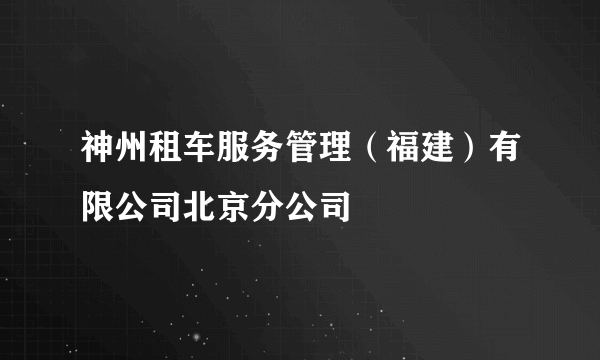 神州租车服务管理（福建）有限公司北京分公司